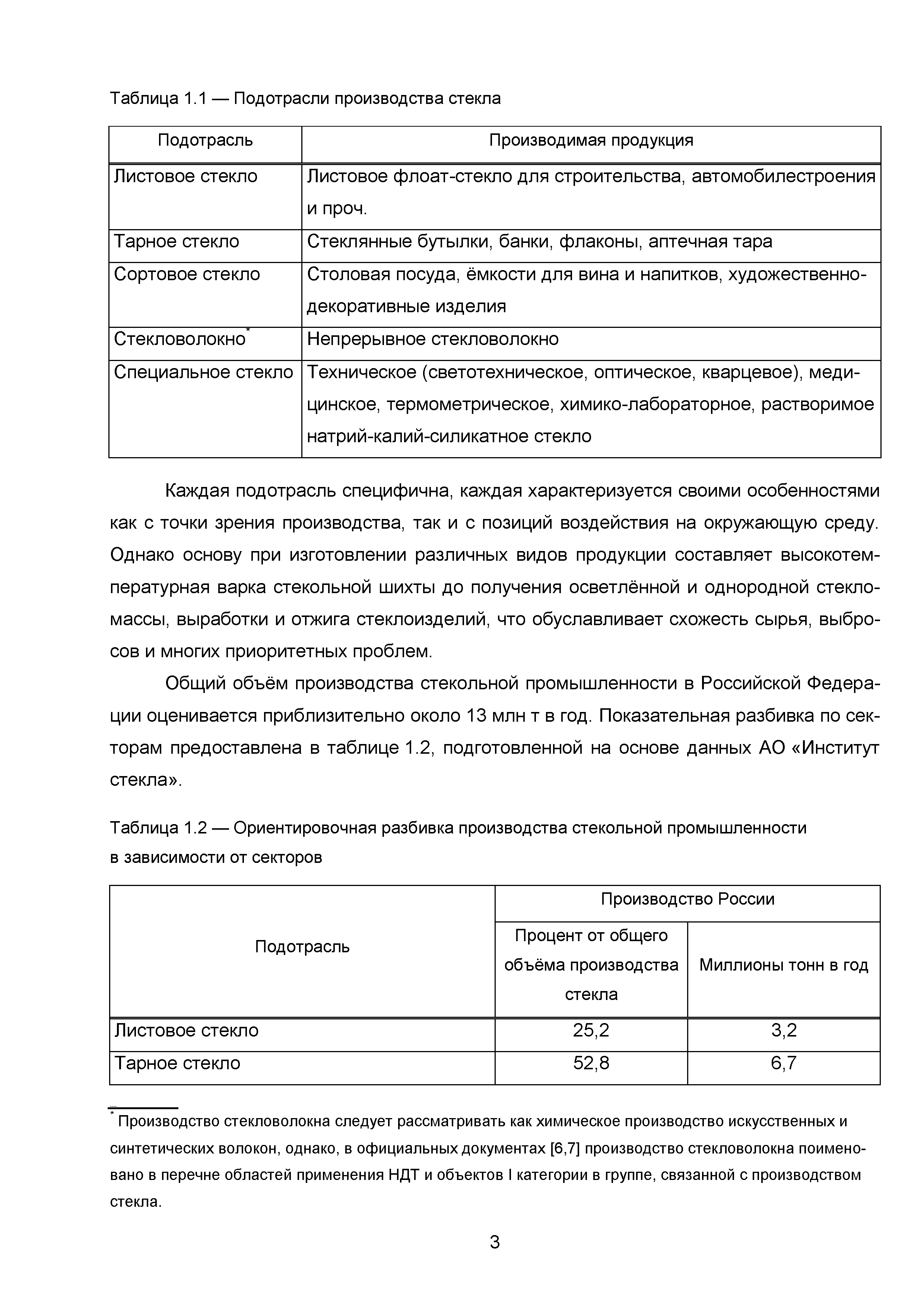 Таблица 1.1 — Подотрасли производства стекла

| Подотрасль | Производимая продукция |
|---|---|
| Листовое стекло | Листовое флоат-стекло для строительства, автомобилестроения и проч. |
| Тарное стекло | Стеклянные бутылки, банки, флаконы, аптечная тара |
| Сортовое стекло | Столовая посуда, ёмкости для вина и напитков, художественно-декоративные изделия |
| Стекловолокно* | Непрерывное стекловолокно |
| Специальное стекло | Техническое (светотехническое, оптическое, кварцевое), медицинское, термометрическое, химико-лабораторное, растворимое натрий-калий-силикатное стекло |

Каждая подотрасль специфична, каждая характеризуется своими особенностями как с точки зрения производства, так и с позиций воздействия на окружающую среду. Однако основу при изготовлении различных видов продукции составляет высокотемпературная варка стекольной шихты до получения осветлённой и однородной стекломассы, выработки и отжига стеклоизделий, что обуславливает схожесть сырья, выбросов и многих приоритетных проблем.

Общий объём производства стекольной промышленности в Российской Федерации оценивается приблизительно около 13 млн т в год. Показательная разбивка по секторам предоставлена в таблице 1.2, подготовленной на основе данных АО «Институт стекла».

Таблица 1.2 — Ориентировочная разбивка производства стекольной промышленности в зависимости от секторов

| Подотрасль | Производство России | |
|---|---|---|
| | Процент от общего объёма производства стекла | Миллионы тонн в год |
| Листовое стекло | 25,2 | 3,2 |
| Тарное стекло | 52,8 | 6,7 |

* Производство стекловолокна следует рассматривать как химическое производство искусственных и синтетических волокон, однако, в официальных документах [6,7] производство стекловолокна поименовано в перечне областей применения НДТ и объектов I категории в группе, связанной с производством стекла.

3